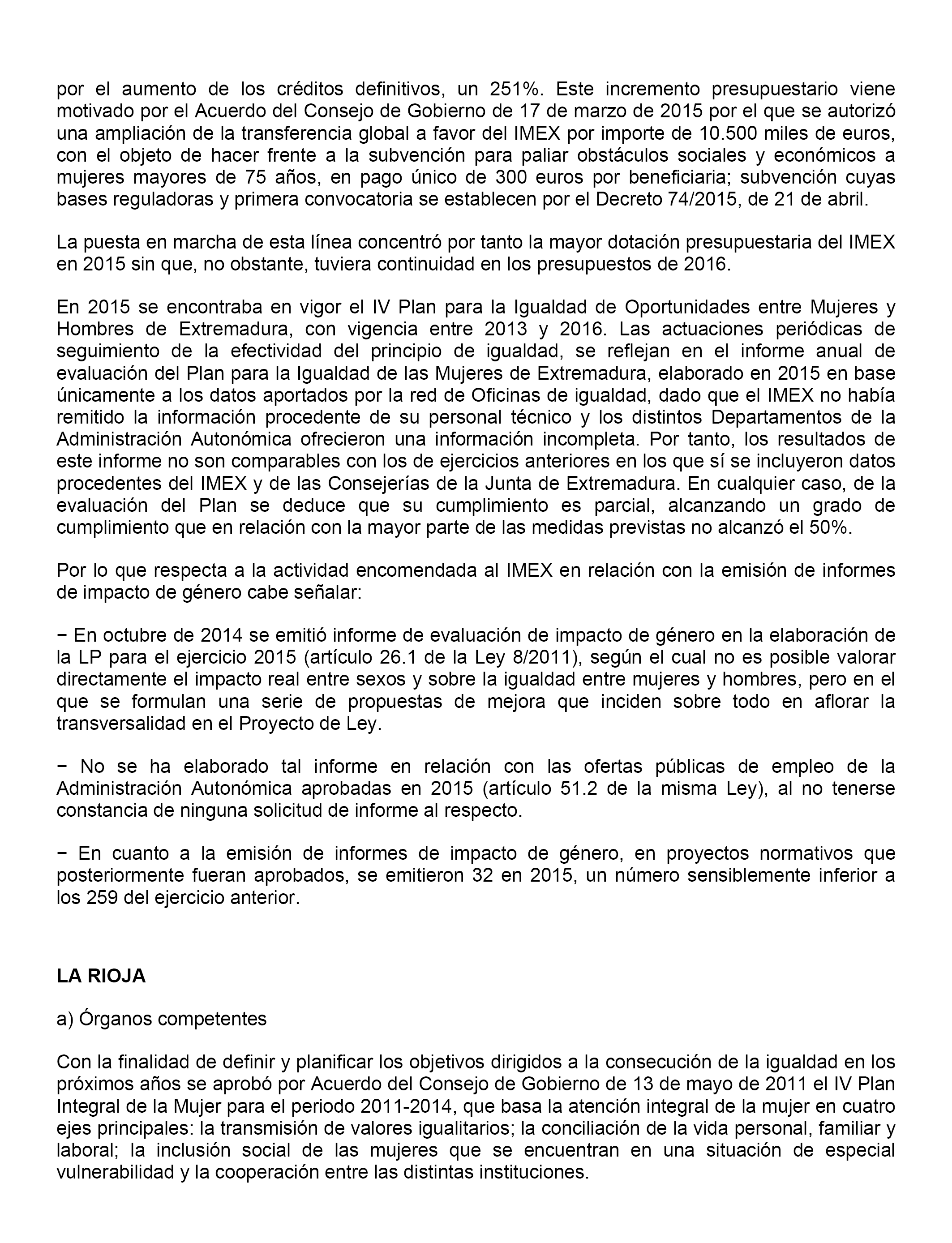 por el aumento de los créditos definitivos, un 251%. Este incremento presupuestario viene motivado por el Acuerdo del Consejo de Gobierno de 17 de marzo de 2015 por el que se autorizó una ampliación de la transferencia global a favor del IMEX por importe de 10.500 miles de euros, con el objeto de hacer frente a la subvención para paliar obstáculos sociales y económicos a mujeres mayores de 75 años, en pago único de 300 euros por beneficiaria; subvención cuyas bases reguladoras y primera convocatoria se establecen por el Decreto 74/2015, de 21 de abril.

La puesta en marcha de esta línea concentró por tanto la mayor dotación presupuestaria del IMEX en 2015 sin que, no obstante, tuviera continuidad en los presupuestos de 2016.

En 2015 se encontraba en vigor el IV Plan para la Igualdad de Oportunidades entre Mujeres y Hombres de Extremadura, con vigencia entre 2013 y 2016. Las actuaciones periódicas de seguimiento de la efectividad del principio de igualdad, se reflejan en el informe anual de evaluación del Plan para la Igualdad de las Mujeres de Extremadura, elaborado en 2015 en base únicamente a los datos aportados por la red de Oficinas de igualdad, dado que el IMEX no había remitido la información procedente de su personal técnico y los distintos Departamentos de la Administración Autonómica ofrecieron una información incompleta. Por tanto, los resultados de este informe no son comparables con los de ejercicios anteriores en los que sí se incluyeron datos procedentes del IMEX y de las Consejerías de la Junta de Extremadura. En cualquier caso, de la evaluación del Plan se deduce que su cumplimiento es parcial, alcanzando un grado de cumplimiento que en relación con la mayor parte de las medidas previstas no alcanzó el 50%.

Por lo que respecta a la actividad encomendada al IMEX en relación con la emisión de informes de impacto de género cabe señalar:

− En octubre de 2014 se emitió informe de evaluación de impacto de género en la elaboración de la LP para el ejercicio 2015 (artículo 26.1 de la Ley 8/2011), según el cual no es posible valorar directamente el impacto real entre sexos y sobre la igualdad entre mujeres y hombres, pero en el que se formulan una serie de propuestas de mejora que inciden sobre todo en aflorar la transversalidad en el Proyecto de Ley.

− No se ha elaborado tal informe en relación con las ofertas públicas de empleo de la Administración Autonómica aprobadas en 2015 (artículo 51.2 de la misma Ley), al no tenerse constancia de ninguna solicitud de informe al respecto.

− En cuanto a la emisión de informes de impacto de género, en proyectos normativos que posteriormente fueran aprobados, se emitieron 32 en 2015, un número sensiblemente inferior a los 259 del ejercicio anterior.

LA RIOJA

a) Órganos competentes

Con la finalidad de definir y planificar los objetivos dirigidos a la consecución de la igualdad en los próximos años se aprobó por Acuerdo del Consejo de Gobierno de 13 de mayo de 2011 el IV Plan Integral de la Mujer para el periodo 2011-2014, que basa la atención integral de la mujer en cuatro ejes principales: la transmisión de valores igualitarios; la conciliación de la vida personal, familiar y laboral; la inclusión social de las mujeres que se encuentran en una situación de especial vulnerabilidad y la cooperación entre las distintas instituciones.